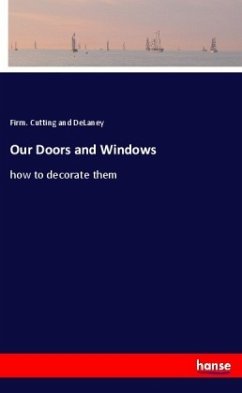 Firm. Cutting and DeLaney

Our Doors and Windows

how to decorate them

hanse